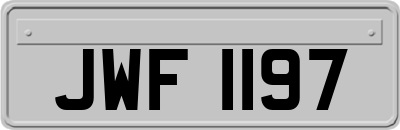 JWF 1197